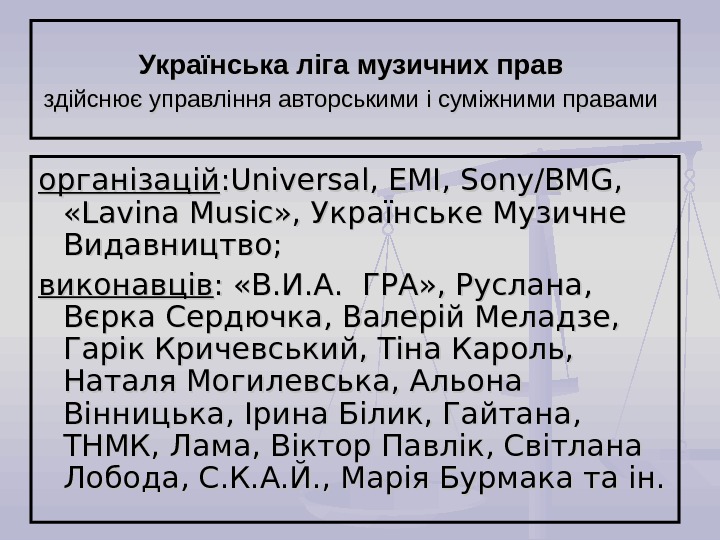 Українська ліга музичних прав
здійснює управління авторськими і суміжними правами

організацій:Universal, EMI, Sony/BMG, «Lavina Music», Українське Музичне Видавництво;

виконавців: «В.И.А.  ГРА», Руслана, Вєрка Сердючка, Валерій Меладзе, Гарік Кричевський, Тіна Кароль, Наталя Могилевська, Альона Вінницька, Ірина Білик, Гайтана, ТНМК, Лама, Віктор Павлік, Світлана Лобода, С.К.А.Й., Марія Бурмака та ін.